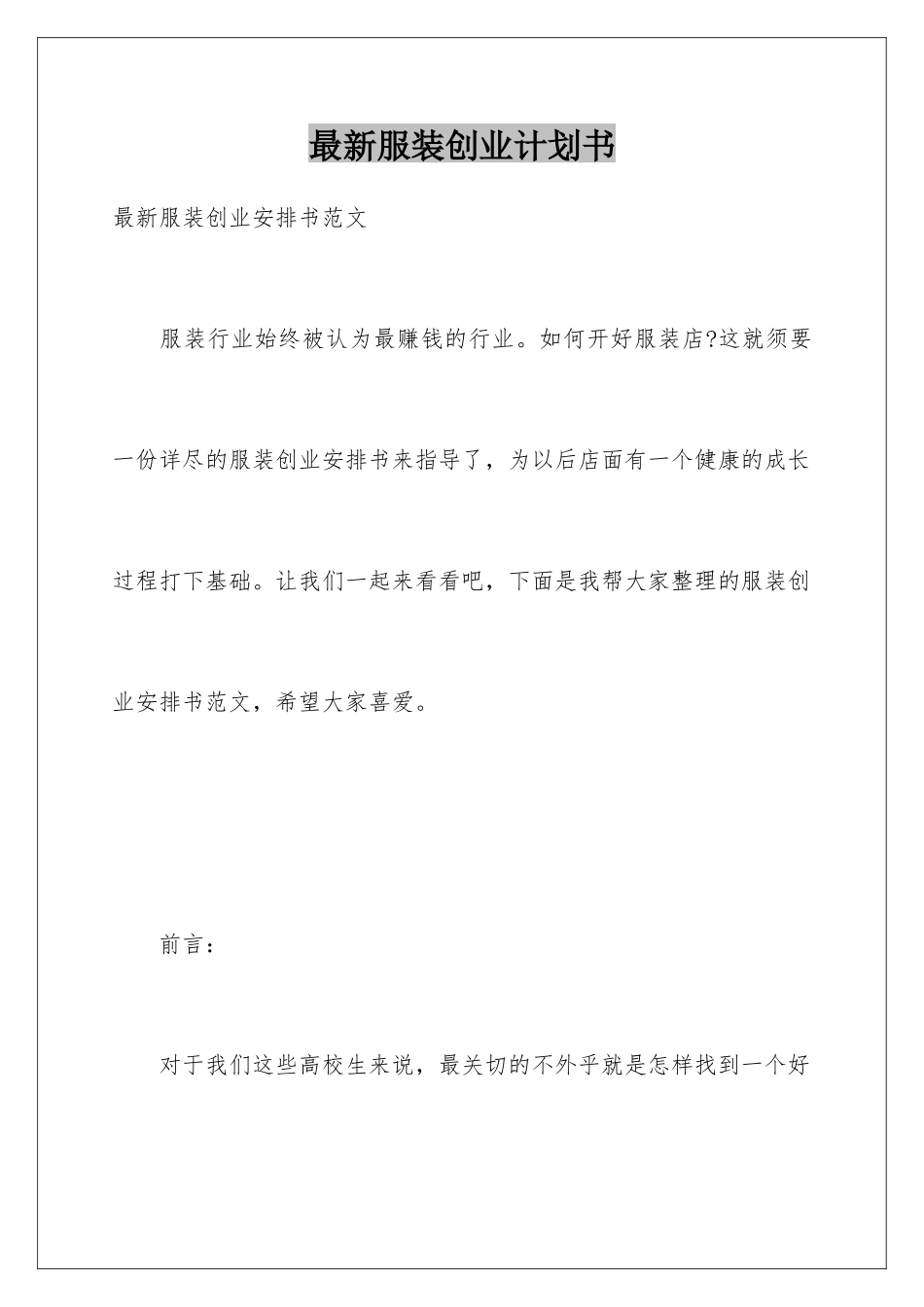 最新服装创业计划书

最新服装创业安排书范文

服装行业始终被认为最赚钱的行业。如何开好服装店?这就须要一份详尽的服装创业安排书来指导了，为以后店面有一个健康的成长过程打下基础。让我们一起来看看吧，下面是我帮大家整理的服装创业安排书范文，希望大家喜爱。

前言：

对于我们这些高校生来说，最关切的不外乎就是怎样找到一个好